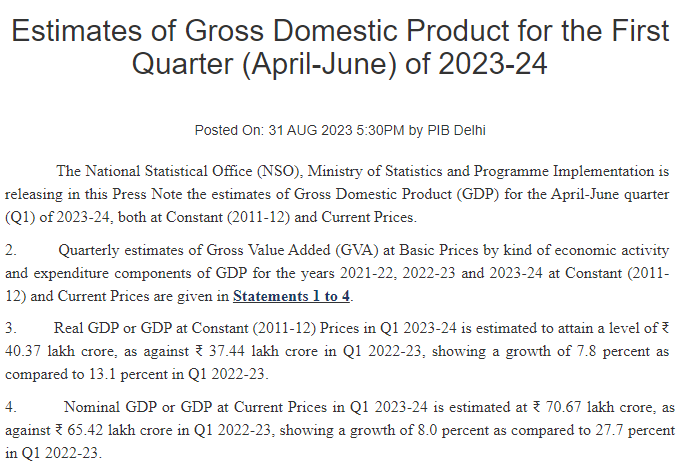 Estimates of Gross Domestic Product for the First Quarter (April-June) of 2023-24

Posted On: 31 AUG 2023 5:30PM by PIB Delhi

The National Statistical Office (NSO), Ministry of Statistics and Programme Implementation is releasing in this Press Note the estimates of Gross Domestic Product (GDP) for the April-June quarter (Q1) of 2023-24, both at Constant (2011-12) and Current Prices.

2. Quarterly estimates of Gross Value Added (GVA) at Basic Prices by kind of economic activity and expenditure components of GDP for the years 2021-22, 2022-23 and 2023-24 at Constant (2011-12) and Current Prices are given in Statements 1 to 4.

3. Real GDP or GDP at Constant (2011-12) Prices in Q1 2023-24 is estimated to attain a level of ₹ 40.37 lakh crore, as against ₹ 37.44 lakh crore in Q1 2022-23, showing a growth of 7.8 percent as compared to 13.1 percent in Q1 2022-23.

4. Nominal GDP or GDP at Current Prices in Q1 2023-24 is estimated at ₹ 70.67 lakh crore, as against ₹ 65.42 lakh crore in Q1 2022-23, showing a growth of 8.0 percent as compared to 27.7 percent in Q1 2022-23.